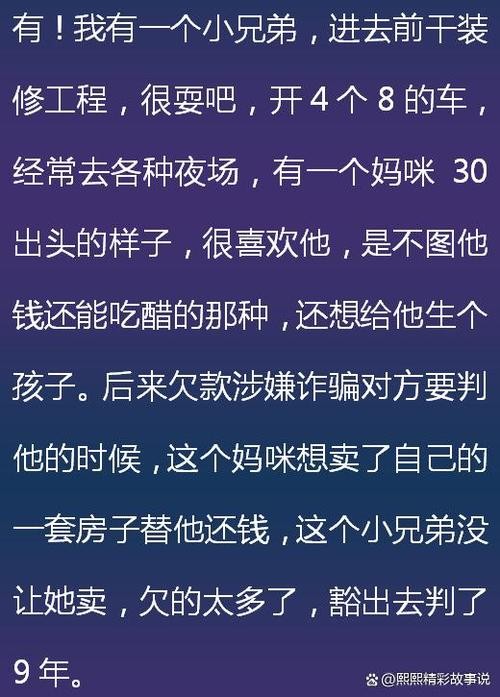 有！我有一个小兄弟，进去前干装修工程，很耍吧，开 4 个 8 的车，经常去各种夜场，有一个妈咪 30 出头的样子，很喜欢他，是不图他钱还能吃醋的那种，还想给他生个孩子。后来欠款涉嫌诈骗对方要判他的时候，这个妈咪想卖了自己的一套房子替他还钱，这个小兄弟没让她卖，欠的太多了，豁出去判了 9 年。

@熙熙精彩故事说